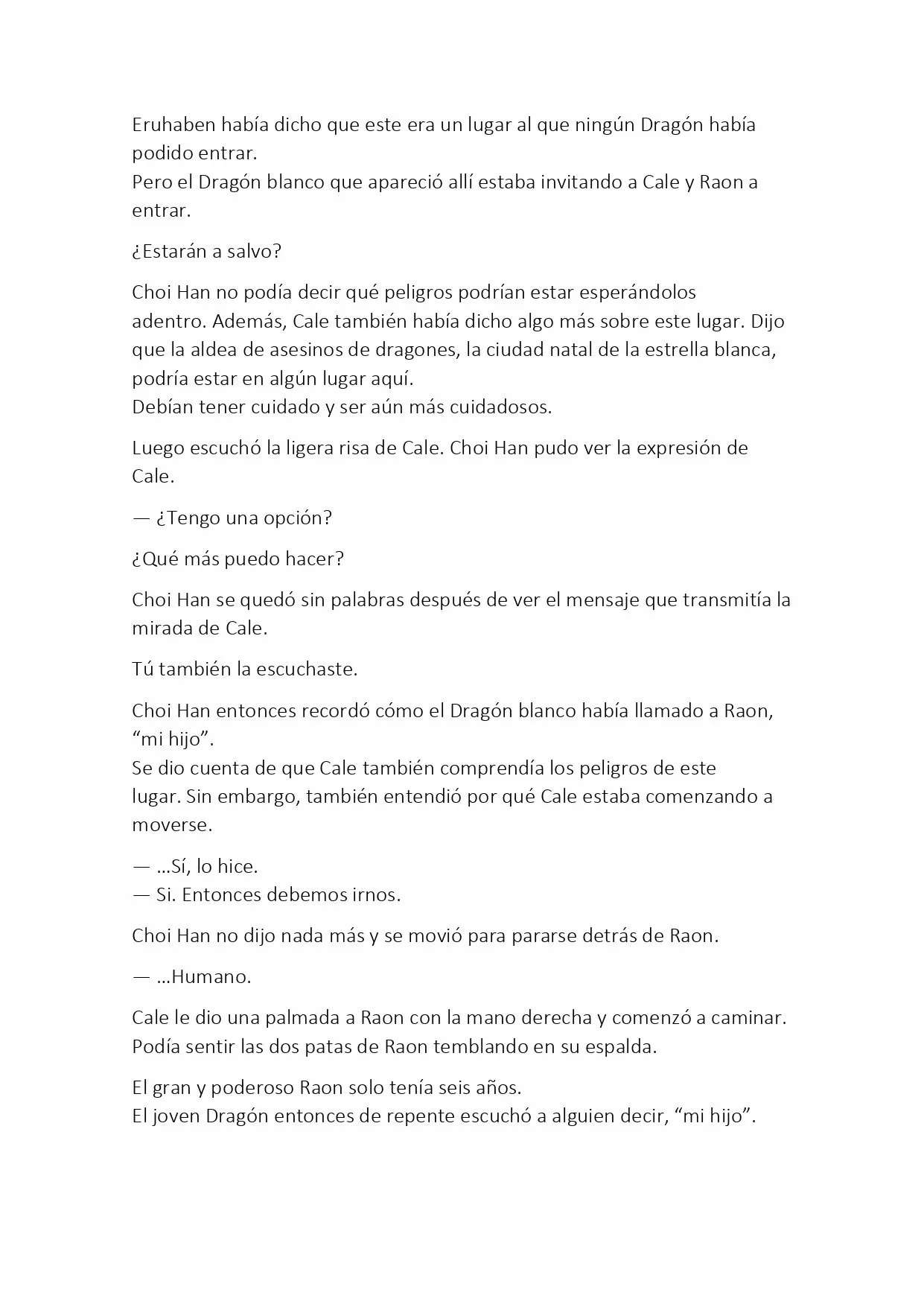 Eruhaben había dicho que este era un lugar al que ningún Dragón había podido entrar.
Pero el Dragón blanco que apareció allí estaba invitando a Cale y Raon a entrar.

¿Estarán a salvo?

Choi Han no podía decir qué peligros podrían estar esperándolos adentro. Además, Cale también había dicho algo más sobre este lugar. Dijo que la aldea de asesinos de dragones, la ciudad natal de la estrella blanca, podría estar en algún lugar aquí.
Debían tener cuidado y ser aún más cuidadosos.

Luego escuchó la ligera risa de Cale. Choi Han pudo ver la expresión de Cale.

— ¿Tengo una opción?

¿Qué más puedo hacer?

Choi Han se quedó sin palabras después de ver el mensaje que transmitía la mirada de Cale.

Tú también la escuchaste.

Choi Han entonces recordó cómo el Dragón blanco había llamado a Raon, “mi hijo”.
Se dio cuenta de que Cale también comprendía los peligros de este lugar. Sin embargo, también entendió por qué Cale estaba comenzando a moverse.

— ...Sí, lo hice.
— Si. Entonces debemos irnos.

Choi Han no dijo nada más y se movió para pararse detrás de Raon.

— ...Humano.

Cale le dio una palmada a Raon con la mano derecha y comenzó a caminar.
Podía sentir las dos patas de Raon temblando en su espalda.

El gran y poderoso Raon solo tenía seis años.
El joven Dragón entonces de repente escuchó a alguien decir, “mi hijo”.